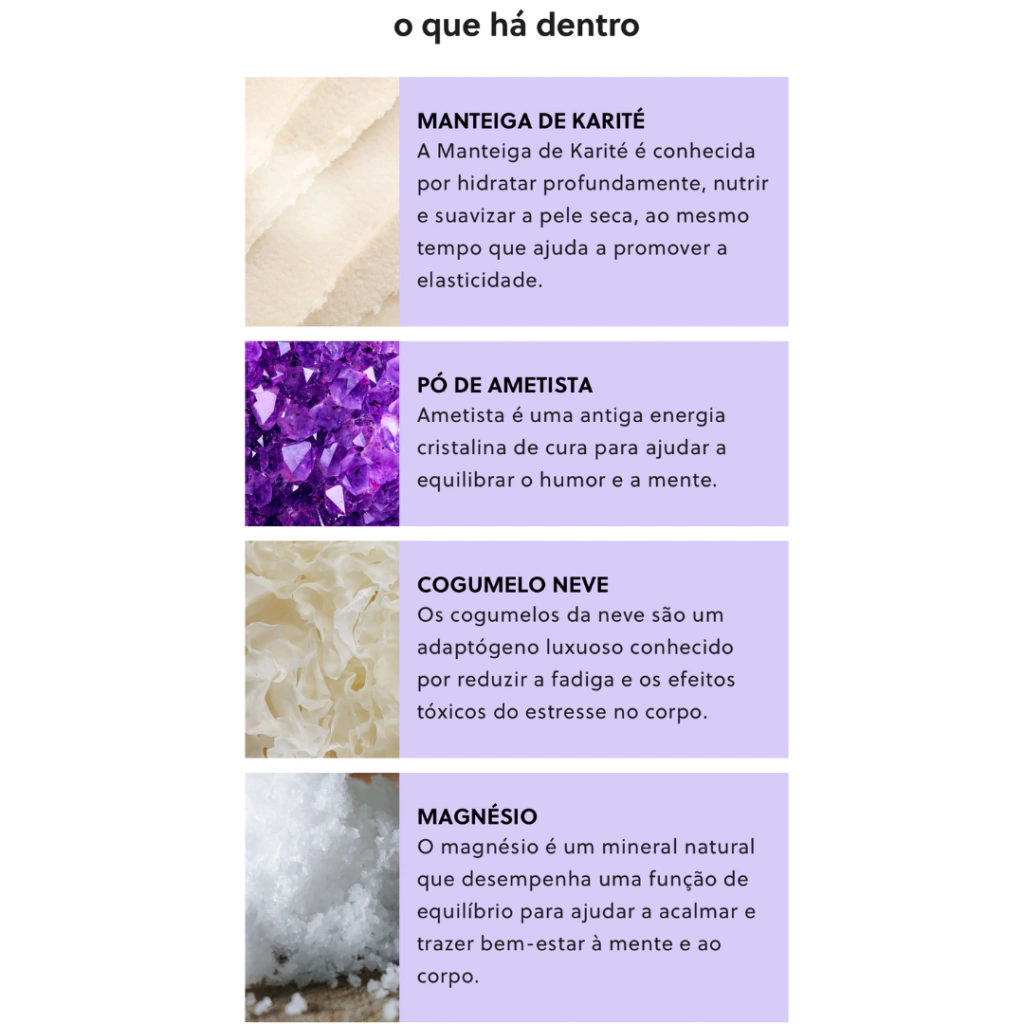 o que há dentro

MANTEIGA DE KARITÉ
A Manteiga de Karité é conhecida por hidratar profundamente, nutrir e suavizar a pele seca, ao mesmo tempo que ajuda a promover a elasticidade.

PÓ DE AMETISTA
Ametista é uma antiga energia cristalina de cura para ajudar a equilibrar o humor e a mente.

COGUMELO NEVE
Os cogumelos da neve são um adaptógeno luxuoso conhecido por reduzir a fadiga e os efeitos tóxicos do estresse no corpo.

MAGNÉSIO
O magnésio é um mineral natural que desempenha uma função de equilíbrio para ajudar a acalmar e trazer bem-estar à mente e ao corpo.